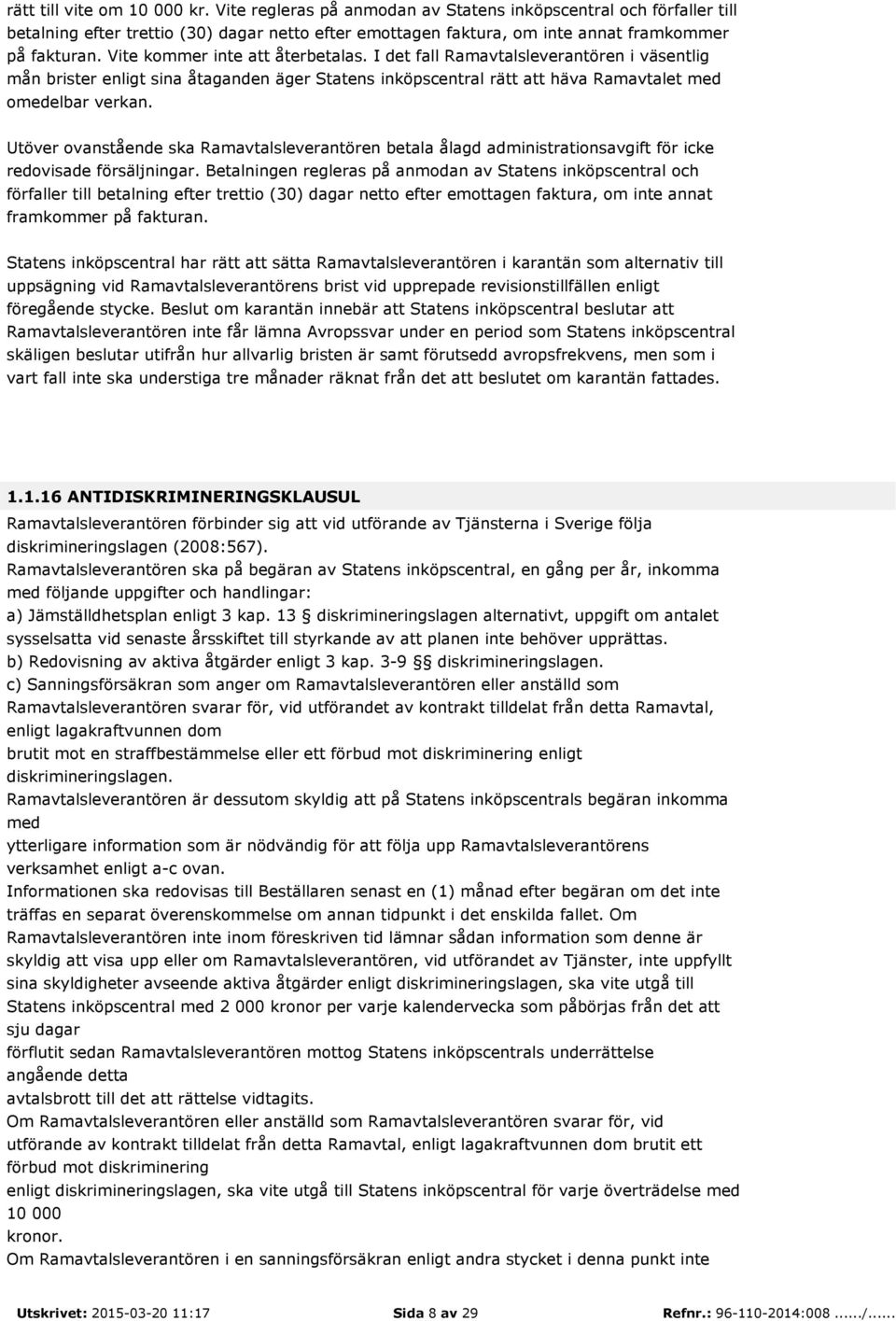 rätt till vite om 10 000 kr. Vite regleras på anmodan av Statens inköpscentral och förfaller till betalning efter trettio (30) dagar netto efter emottagen faktura, om inte annat framkommer på fakturan. Vite kommer inte att återbetalas. I det fall Ramavtalsleverantören i väsentlig mån brister enligt sina åtaganden äger Statens inköpscentral rätt att häva Ramavtalet med omedelbar verkan.

Utöver ovanstående ska Ramavtalsleverantören betala ålagd administrationsavgift för icke redovisade försäljningar. Betalningen regleras på anmodan av Statens inköpscentral och förfaller till betalning efter trettio (30) dagar netto efter emottagen faktura, om inte annat framkommer på fakturan.

Statens inköpscentral har rätt att sätta Ramavtalsleverantören i karantän som alternativ till uppsägning vid Ramavtalsleverantörens brist vid upprepade revisionstillfällen enligt föregående stycke. Beslut om karantän innebär att Statens inköpscentral beslutar att Ramavtalsleverantören inte får lämna Avropssvar under en period som Statens inköpscentral skäligen beslutar utifrån hur allvarlig bristen är samt förutsedd avropsfrekvens, men som i vart fall inte ska understiga tre månader räknat från det att beslutet om karantän fattades.

1.1.16 ANTIDISKRIMINERINGSKLAUSUL
Ramavtalsleverantören förbinder sig att vid utförande av Tjänsterna i Sverige följa diskrimineringslagen (2008:567).
Ramavtalsleverantören ska på begäran av Statens inköpscentral, en gång per år, inkomma med följande uppgifter och handlingar:
a) Jämställdhetsplan enligt 3 kap. 13 § diskrimineringslagen alternativt, uppgift om antalet sysselsatta vid senaste årsskiftet till styrkande av att planen inte behöver upprättas.
b) Redovisning av aktiva åtgärder enligt 3 kap. 3-9 §§ diskrimineringslagen.
c) Sanningsförsäkran som anger om Ramavtalsleverantören eller anställd som Ramavtalsleverantören svarar för, vid utförandet av kontrakt tilldelat från detta Ramavtal, enligt lagakraftvunnen dom
brutit mot en straffbestämmelse eller ett förbud mot diskriminering enligt diskrimineringslagen.
Ramavtalsleverantören är dessutom skyldig att på Statens inköpscentrals begäran inkomma med
ytterligare information som är nödvändig för att följa upp Ramavtalsleverantörens verksamhet enligt a-c ovan.
Informationen ska redovisas till Beställaren senast en (1) månad efter begäran om det inte träffas en separat överenskommelse om annan tidpunkt i det enskilda fallet. Om Ramavtalsleverantören inte inom föreskriven tid lämnar sådan information som denne är skyldig att visa upp eller om Ramavtalsleverantören, vid utförandet av Tjänster, inte uppfyllt sina skyldigheter avseende aktiva åtgärder enligt diskrimineringslagen, ska vite utgå till Statens inköpscentral med 2 000 kronor per varje kalendervecka som påbörjas från det att sju dagar
förflutit sedan Ramavtalsleverantören mottog Statens inköpscentrals underrättelse angående detta
avtalsbrott till det att rättelse vidtagits.
Om Ramavtalsleverantören eller anställd som Ramavtalsleverantören svarar för, vid utförande av kontrakt tilldelat från detta Ramavtal, enligt lagakraftvunnen dom brutit ett förbud mot diskriminering
enligt diskrimineringslagen, ska vite utgå till Statens inköpscentral för varje överträdelse med 10 000
kronor.
Om Ramavtalsleverantören i en sanningsförsäkran enligt andra stycket i denna punkt inte

Utskrivet: 2015-03-20 11:17 Sida 8 av 29 Refnr.: 96-110-2014:008....../......